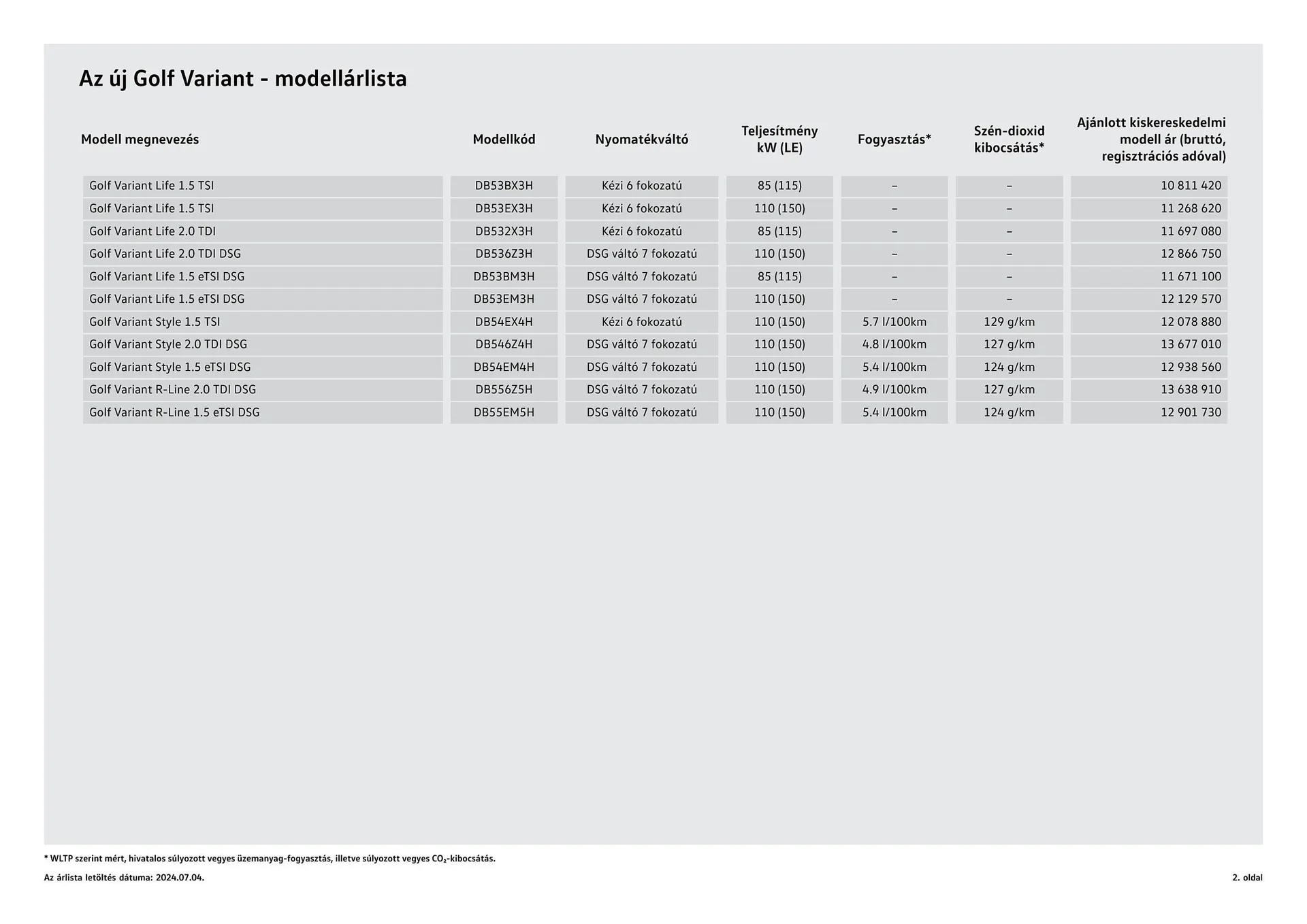 Az új Golf Variant - modellárlista

| Modell megnevezés | Modellkód | Nyomatékváltó | Teljesítmény kW (LE) | Fogyasztás* | Szén-dioxid kibocsátás* | Ajánlott kiskereskedelmi modell ár (bruttó, regisztrációs adóval) |
|---|---|---|---|---|---|---|
| Golf Variant Life 1.5 TSI | DB53BX3H | Kézi 6 fokozatú | 85 (115) | – | – | 10 811 420 |
| Golf Variant Life 1.5 TSI | DB53EX3H | Kézi 6 fokozatú | 110 (150) | – | – | 11 268 620 |
| Golf Variant Life 2.0 TDI | DB532X3H | Kézi 6 fokozatú | 85 (115) | – | – | 11 697 080 |
| Golf Variant Life 2.0 TDI DSG | DB536Z3H | DSG váltó 7 fokozatú | 110 (150) | – | – | 12 866 750 |
| Golf Variant Life 1.5 eTSI DSG | DB53BM3H | DSG váltó 7 fokozatú | 85 (115) | – | – | 11 671 100 |
| Golf Variant Life 1.5 eTSI DSG | DB53EM3H | DSG váltó 7 fokozatú | 110 (150) | – | – | 12 129 570 |
| Golf Variant Style 1.5 TSI | DB54EX4H | Kézi 6 fokozatú | 110 (150) | 5.7 l/100km | 129 g/km | 12 078 880 |
| Golf Variant Style 2.0 TDI DSG | DB546Z4H | DSG váltó 7 fokozatú | 110 (150) | 4.8 l/100km | 127 g/km | 13 677 010 |
| Golf Variant Style 1.5 eTSI DSG | DB54EM4H | DSG váltó 7 fokozatú | 110 (150) | 5.4 l/100km | 124 g/km | 12 938 560 |
| Golf Variant R-Line 2.0 TDI DSG | DB556Z5H | DSG váltó 7 fokozatú | 110 (150) | 4.9 l/100km | 127 g/km | 13 638 910 |
| Golf Variant R-Line 1.5 eTSI DSG | DB55EM5H | DSG váltó 7 fokozatú | 110 (150) | 5.4 l/100km | 124 g/km | 12 901 730 |

* WLTP szerint mért, hivatalos súlyozott vegyes üzemanyag-fogyasztás, illetve súlyozott vegyes $CO_2$-kibocsátás.

Az árlista letöltés dátuma: 2024.07.04.

2. oldal